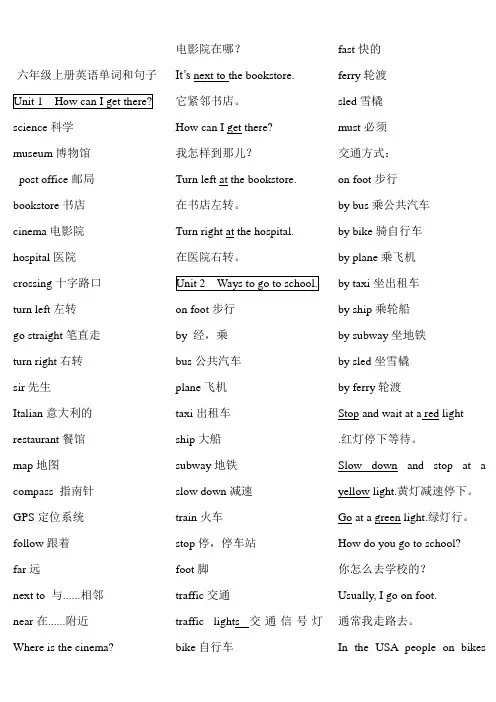 六年级上册英语单词和句子

Unit 1 How can I get there?

science 科学

museum 博物馆

post office 邮局

bookstore 书店

cinema 电影院

hospital 医院

crossing 十字路口

turn left 左转

go straight 笔直走

turn right 右转

sir 先生

Italian 意大利的

restaurant 餐馆

map 地图

compass 指南针

GPS 定位系统

follow 跟着

far 远

next to 与......相邻

near 在......附近

Where is the cinema?

电影院在哪？

It's next to the bookstore.

它紧邻书店。

How can I get there?

我怎样到那儿？

Turn left at the bookstore.

在书店左转。

Turn right at the hospital.

在医院右转。

Unit 2 Ways to go to school.

on foot 步行

by 经，乘

bus 公共汽车

plane 飞机

taxi 出租车

ship 大船

subway 地铁

slow down 减速

train 火车

stop 停，停车站

foot 脚

traffic 交通

traffic lights 交通信号灯

bike 自行车

fast 快的

ferry 轮渡

sled 雪橇

must 必须

交通方式：

on foot 步行

by bus 乘公共汽车

by bike 骑自行车

by plane 乘飞机

by taxi 坐出租车

by ship 乘轮船

by subway 坐地铁

by sled 坐雪橇

by ferry 轮渡

Stop and wait at a red light .红灯停下等待。

Slow down and stop at a yellow light.黄灯减速停下。

Go at a green light.绿灯行。

How do you go to school?

你怎么去学校的？

Usually, I go on foot.

通常我走路去。

In the USA people on bikes